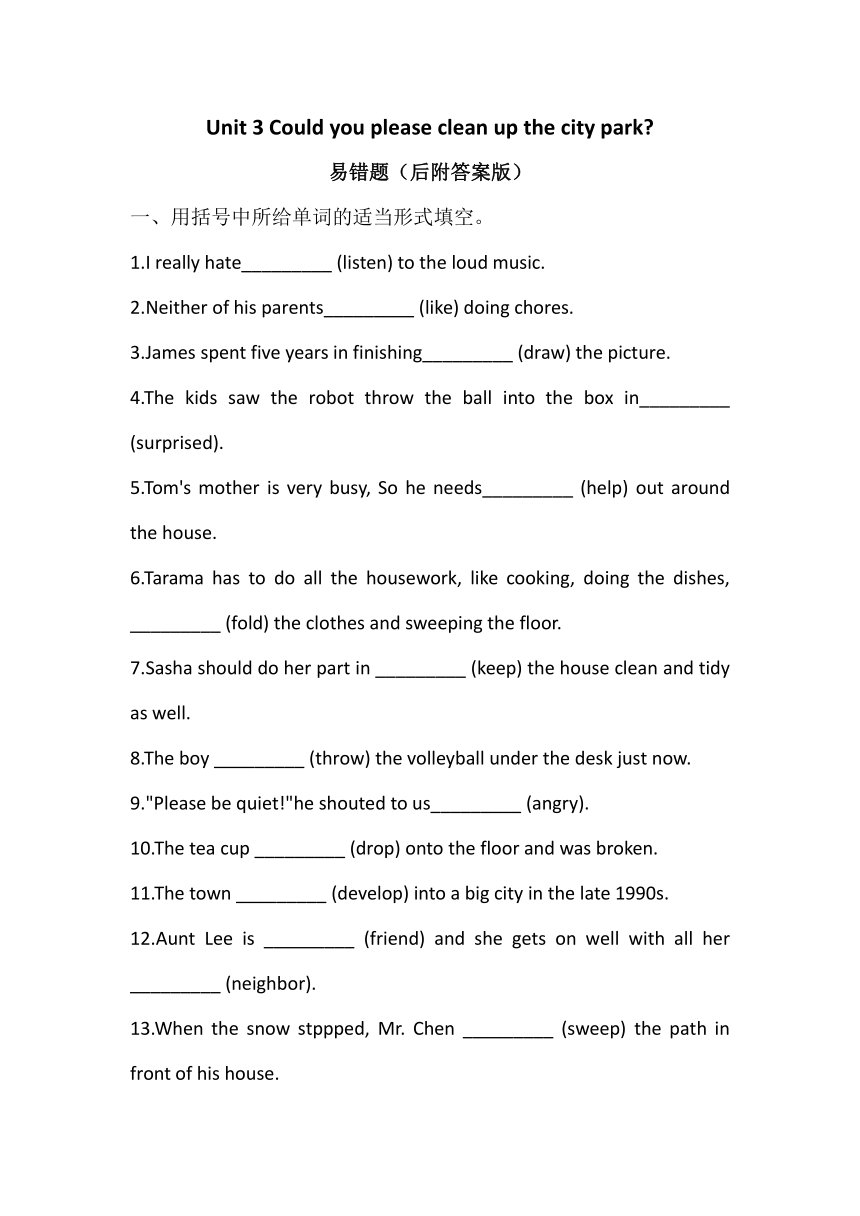 Unit 3 Could you please clean up the city park?

易错题（后附答案版）

一、用括号中所给单词的适当形式填空。

1.I really hate_________ (listen) to the loud music.

2.Neither of his parents_________ (like) doing chores.

3.James spent five years in finishing_________ (draw) the picture.

4.The kids saw the robot throw the ball into the box in_________ (surprised).

5.Tom's mother is very busy, So he needs_________ (help) out around the house.

6.Tarama has to do all the housework, like cooking, doing the dishes, _________ (fold) the clothes and sweeping the floor.

7.Sasha should do her part in _________ (keep) the house clean and tidy as well.

8.The boy _________ (throw) the volleyball under the desk just now.

9."Please be quiet!"he shouted to us_________ (angry).

10.The tea cup _________ (drop) onto the floor and was broken.

11.The town _________ (develop) into a big city in the late 1990s.

12.Aunt Lee is _________ (friend) and she gets on well with all her _________ (neighbor).

13.When the snow stppped, Mr. Chen _________ (sweep) the path in front of his house.